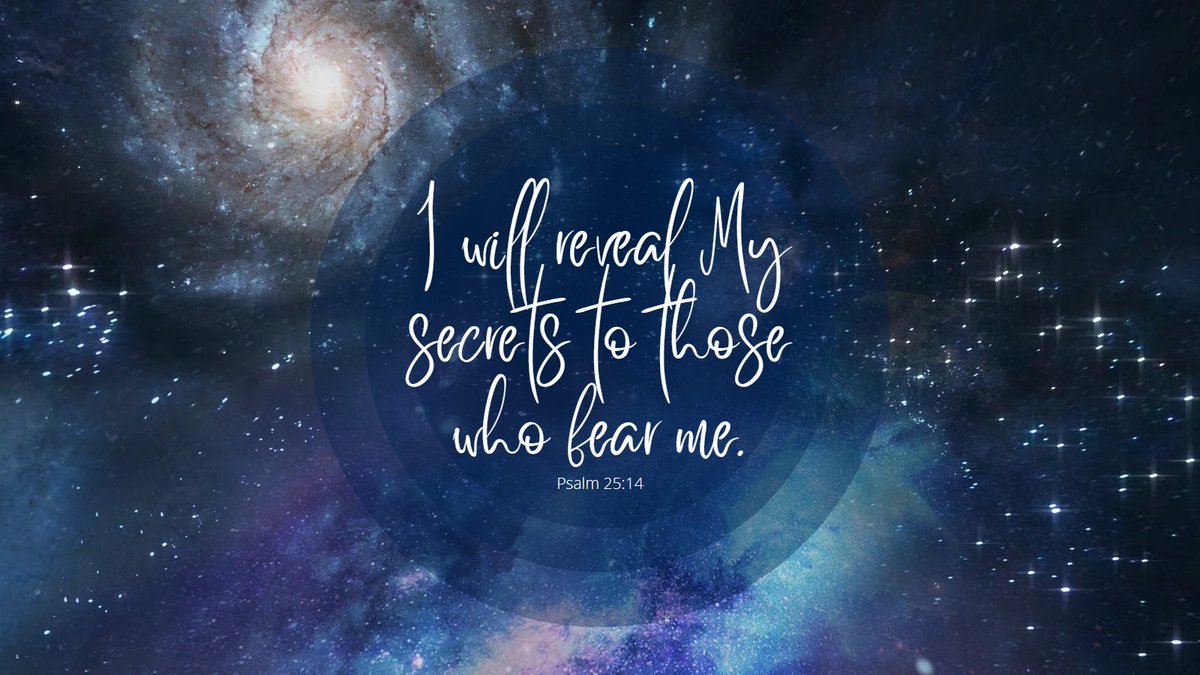 I will reveal My secrets to those who fear me.

Psalm 25:14